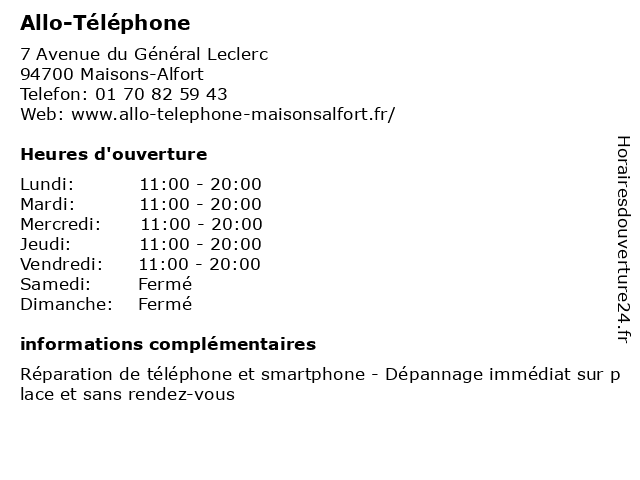 Allo-Téléphone

7 Avenue du Général Leclerc
94700 Maisons-Alfort
Telefon: 01 70 82 59 43
Web: www.allo-telephone-maisonsalfort.fr/

Heures d'ouverture

Lundi: 11:00 - 20:00
Mardi: 11:00 - 20:00
Mercredi: 11:00 - 20:00
Jeudi: 11:00 - 20:00
Vendredi: 11:00 - 20:00
Samedi: Fermé
Dimanche: Fermé

informations complémentaires

Réparation de téléphone et smartphone - Dépannage immédiat sur place et sans rendez-vous

Horairesdouverture24.fr